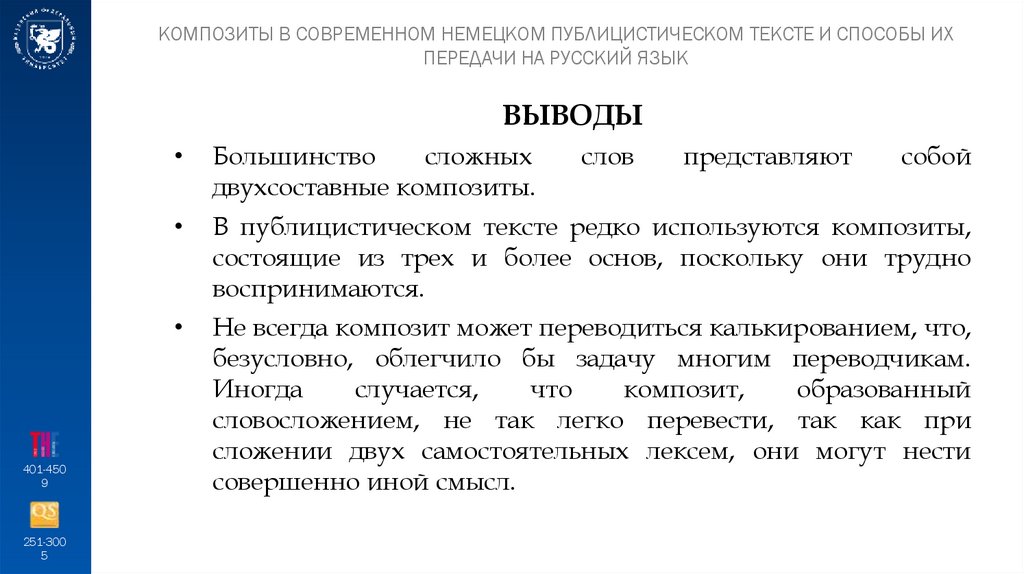 КОМПОЗИТЫ В СОВРЕМЕННОМ НЕМЕЦКОМ ПУБЛИЦИСТИЧЕСКОМ ТЕКСТЕ И СПОСОБЫ ИХ ПЕРЕДАЧИ НА РУССКИЙ ЯЗЫК

ВЫВОДЫ

• Большинство сложных слов представляют собой двухсоставные композиты.

• В публицистическом тексте редко используются композиты, состоящие из трех и более основ, поскольку они трудно воспринимаются.

• Не всегда композит может переводиться калькированием, что, безусловно, облегчило бы задачу многим переводчикам. Иногда случается, что композит, образованный словосложением, не так легко перевести, так как при сложении двух самостоятельных лексем, они могут нести совершенно иной смысл.

THE
401-450
9

QS
251-300
5